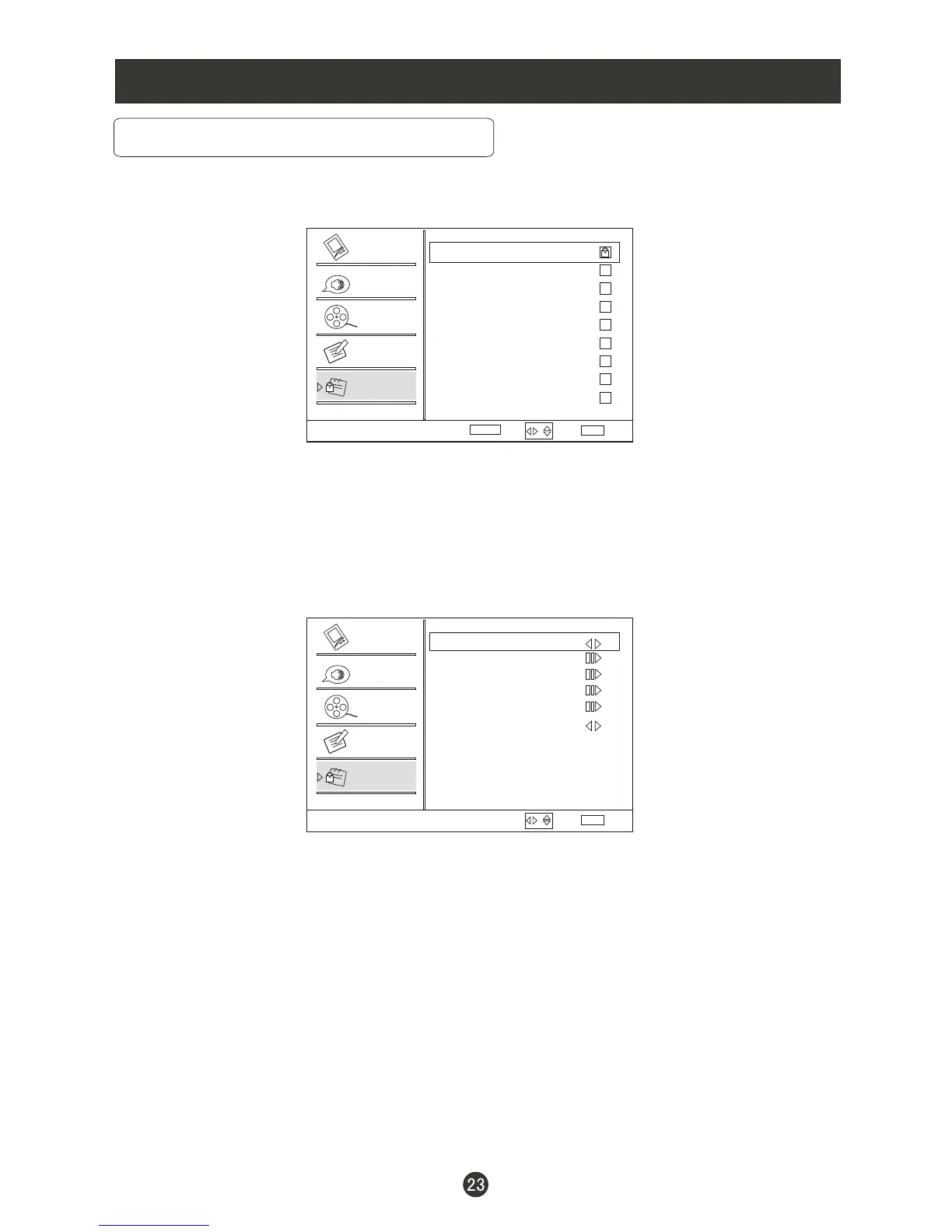 23